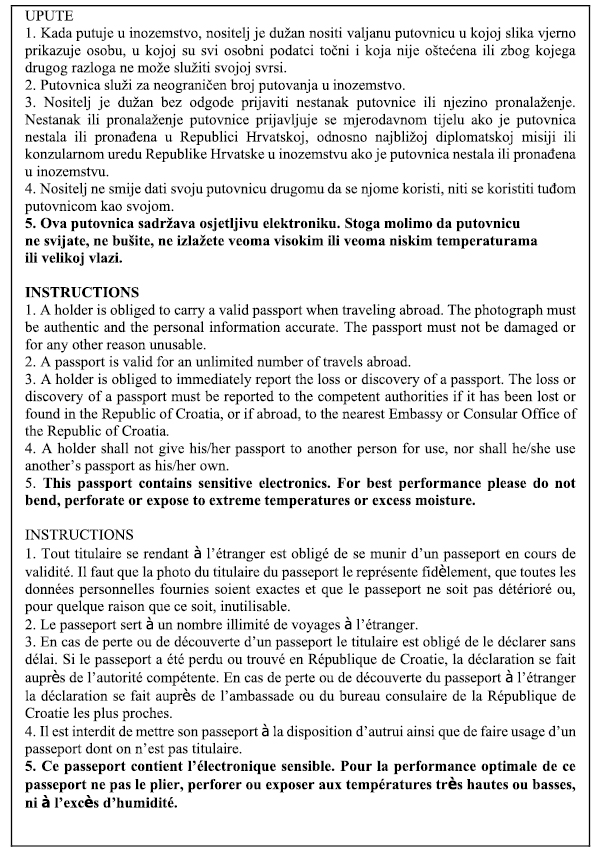 UPUTE
1. Kada putuje u inozemstvo, nositelj je dužan nositi valjanu putovnicu u kojoj slika vjerno prikazuje osobu, u kojoj su svi osobni podatci točni i koja nije oštećena ili zbog kojega drugog razloga ne može služiti svojoj svrsi.
2. Putovnica služi za neograničen broj putovanja u inozemstvo.
3. Nositelj je dužan bez odgode prijaviti nestanak putovnice ili njezino pronalaženje. Nestanak ili pronalaženje putovnice prijavljuje se mjerodavnom tijelu ako je putovnica nestala ili pronađena u Republici Hrvatskoj, odnosno najbližoj diplomatskoj misiji ili konzularnom uredu Republike Hrvatske u inozemstvu ako je putovnica nestala ili pronađena u inozemstvu.
4. Nositelj ne smije dati svoju putovnicu drugomu da se njome koristi, niti se koristiti tuđom putovnicom kao svojom.
5. Ova putovnica sadržava osjetljivu elektroniku. Stoga molimo da putovnicu ne svijate, ne bušite, ne izlažete veoma visokim ili veoma niskim temperaturama ili velikoj vlazi.

INSTRUCTIONS
1. A holder is obliged to carry a valid passport when traveling abroad. The photograph must be authentic and the personal information accurate. The passport must not be damaged or for any other reason unusable.
2. A passport is valid for an unlimited number of travels abroad.
3. A holder is obliged to immediately report the loss or discovery of a passport. The loss or discovery of a passport must be reported to the competent authorities if it has been lost or found in the Republic of Croatia, or if abroad, to the nearest Embassy or Consular Office of the Republic of Croatia.
4. A holder shall not give his/her passport to another person for use, nor shall he/she use another's passport as his/her own.
5. This passport contains sensitive electronics. For best performance please do not bend, perforate or expose to extreme temperatures or excess moisture.

INSTRUCTIONS
1. Tout titulaire se rendant à l'étranger est obligé de se munir d'un passeport en cours de validité. Il faut que la photo du titulaire du passeport le représente fidèlement, que toutes les données personnelles fournies soient exactes et que le passeport ne soit pas détérioré ou, pour quelque raison que ce soit, inutilisable.
2. Le passeport sert à un nombre illimité de voyages à l'étranger.
3. En cas de perte ou de découverte d'un passeport le titulaire est obligé de le déclarer sans délai. Si le passeport a été perdu ou trouvé en République de Croatie, la déclaration se fait auprès de l'autorité compétente. En cas de perte ou de découverte du passeport à l'étranger la déclaration se fait auprès de l'ambassade ou du bureau consulaire de la République de Croatie les plus proches.
4. Il est interdit de mettre son passeport à la disposition d'autrui ainsi que de faire usage d'un passeport dont on n'est pas titulaire.
5. Ce passeport contient l'électronique sensible. Pour la performance optimale de ce passeport ne pas le plier, perforer ou exposer aux températures très hautes ou basses, ni à l'excès d'humidité.